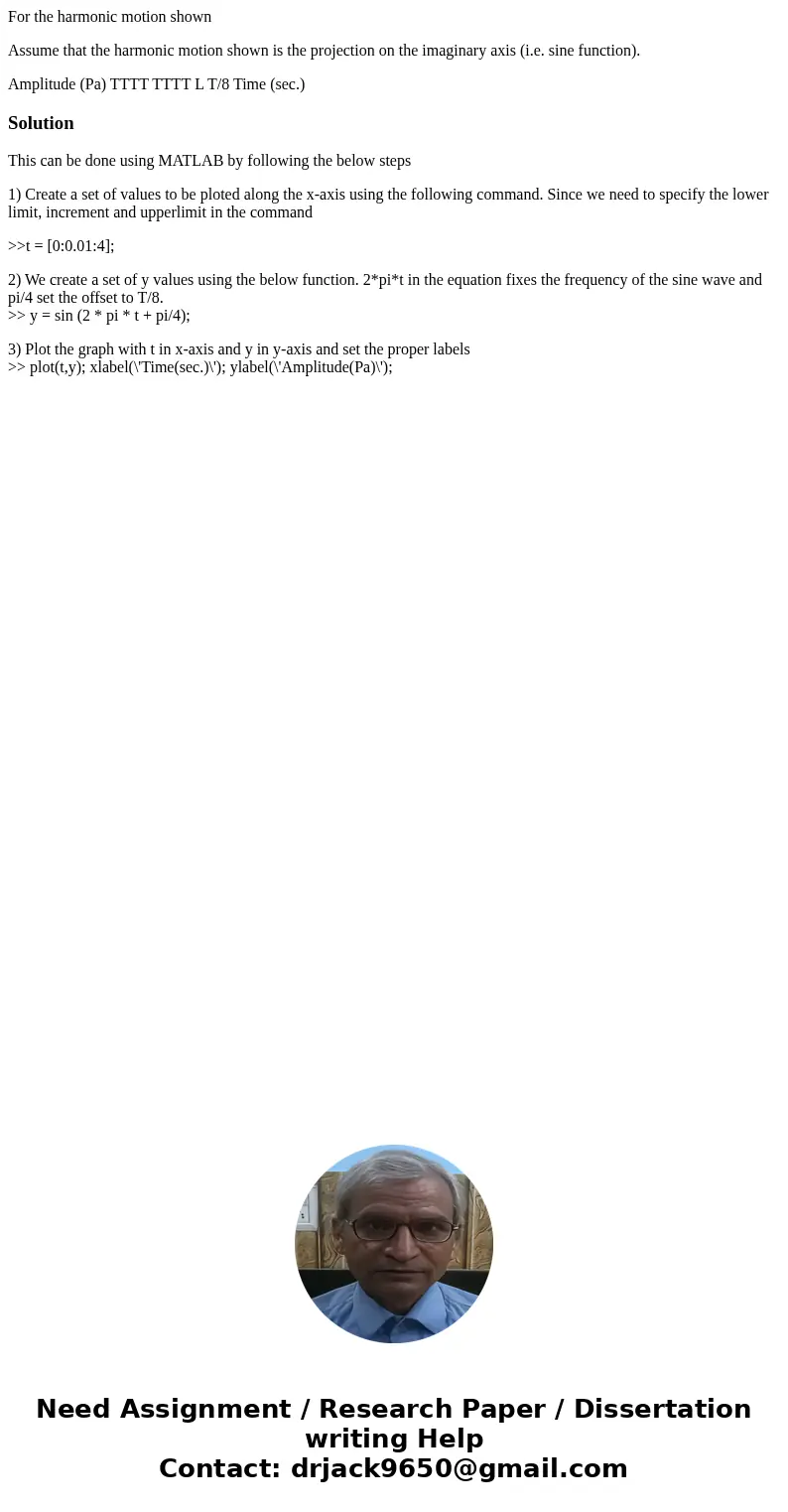 For the harmonic motion shown

Assume that the harmonic motion shown is the projection on the imaginary axis (i.e. sine function).

Amplitude (Pa) TTTT TTTT L T/8 Time (sec.)

Solution

This can be done using MATLAB by following the below steps

1) Create a set of values to be ploted along the x-axis using the following command. Since we need to specify the lower limit, increment and upperlimit in the command

>>t = [0:0.01:4];

2) We create a set of y values using the below function. 2*pi*t in the equation fixes the frequency of the sine wave and pi/4 set the offset to T/8.
>> y = sin (2 * pi * t + pi/4);

3) Plot the graph with t in x-axis and y in y-axis and set the proper labels
>> plot(t,y); xlabel(\'Time(sec.)\'); ylabel(\'Amplitude(Pa)\');

Need Assignment / Research Paper / Dissertation writing Help
Contact: drjack9650@gmail.com